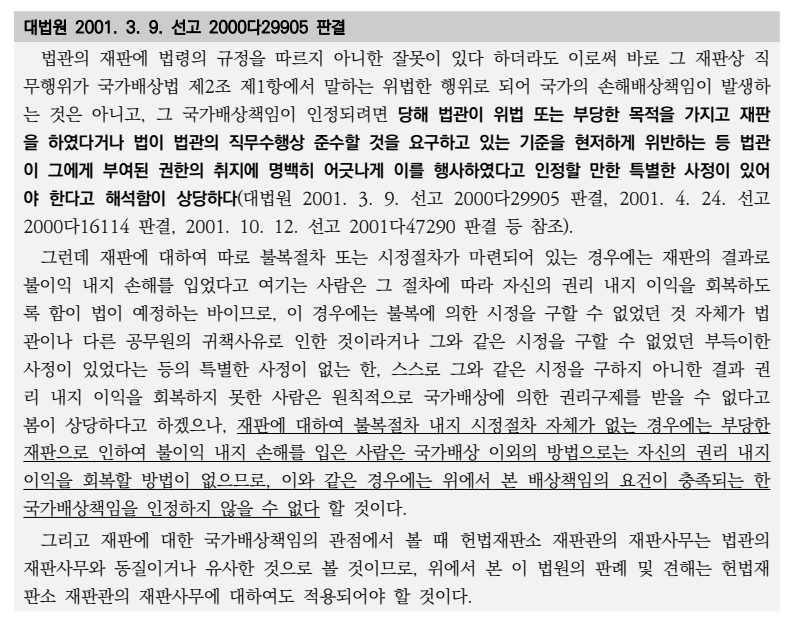 대법원 2001. 3. 9. 선고 2000다29905 판결

법관의 재판에 법령의 규정을 따르지 아니한 잘못이 있다 하더라도 이로써 바로 그 재판상 직무행위가 국가배상법 제2조 제1항에서 말하는 위법한 행위로 되어 국가의 손해배상책임이 발생하는 것은 아니고, 그 국가배상책임이 인정되려면 당해 법관이 위법 또는 부당한 목적을 가지고 재판을 하였다거나 법이 법관의 직무수행상 준수할 것을 요구하고 있는 기준을 현저하게 위반하는 등 법관이 그에게 부여된 권한의 취지에 명백히 어긋나게 이를 행사하였다고 인정할 만한 특별한 사정이 있어야 한다고 해석함이 상당하다(대법원 2001. 3. 9. 선고 2000다29905 판결, 2001. 4. 24. 선고 2000다16114 판결, 2001. 10. 12. 선고 2001다47290 판결 등 참조).

그런데 재판에 대하여 따로 불복절차 또는 시정절차가 마련되어 있는 경우에는 재판의 결과로 불이익 내지 손해를 입었다고 여기는 사람은 그 절차에 따라 자신의 권리 내지 이익을 회복하도록 함이 법이 예정하는 바이므로, 이 경우에는 불복에 의한 시정을 구할 수 없었던 것 자체가 법관이나 다른 공무원의 귀책사유로 인한 것이라거나 그와 같은 시정을 구할 수 없었던 부득이한 사정이 있었다는 등의 특별한 사정이 없는 한, 스스로 그와 같은 시정을 구하지 아니한 결과 권리 내지 이익을 회복하지 못한 사람은 원칙적으로 국가배상에 의한 권리구제를 받을 수 없다고 봄이 상당하다고 하겠으나, 재판에 대하여 불복절차 내지 시정절차 자체가 없는 경우에는 부당한 재판으로 인하여 불이익 내지 손해를 입은 사람은 국가배상 이외의 방법으로는 자신의 권리 내지 이익을 회복할 방법이 없으므로, 이와 같은 경우에는 위에서 본 배상책임의 요건이 충족되는 한 국가배상책임을 인정하지 않을 수 없다 할 것이다.

그리고 재판에 대한 국가배상책임의 관점에서 볼 때 헌법재판소 재판관의 재판사무는 법관의 재판사무와 동질이거나 유사한 것으로 볼 것이므로, 위에서 본 이 법원의 판례 및 견해는 헌법재판소 재판관의 재판사무에 대하여도 적용되어야 할 것이다.